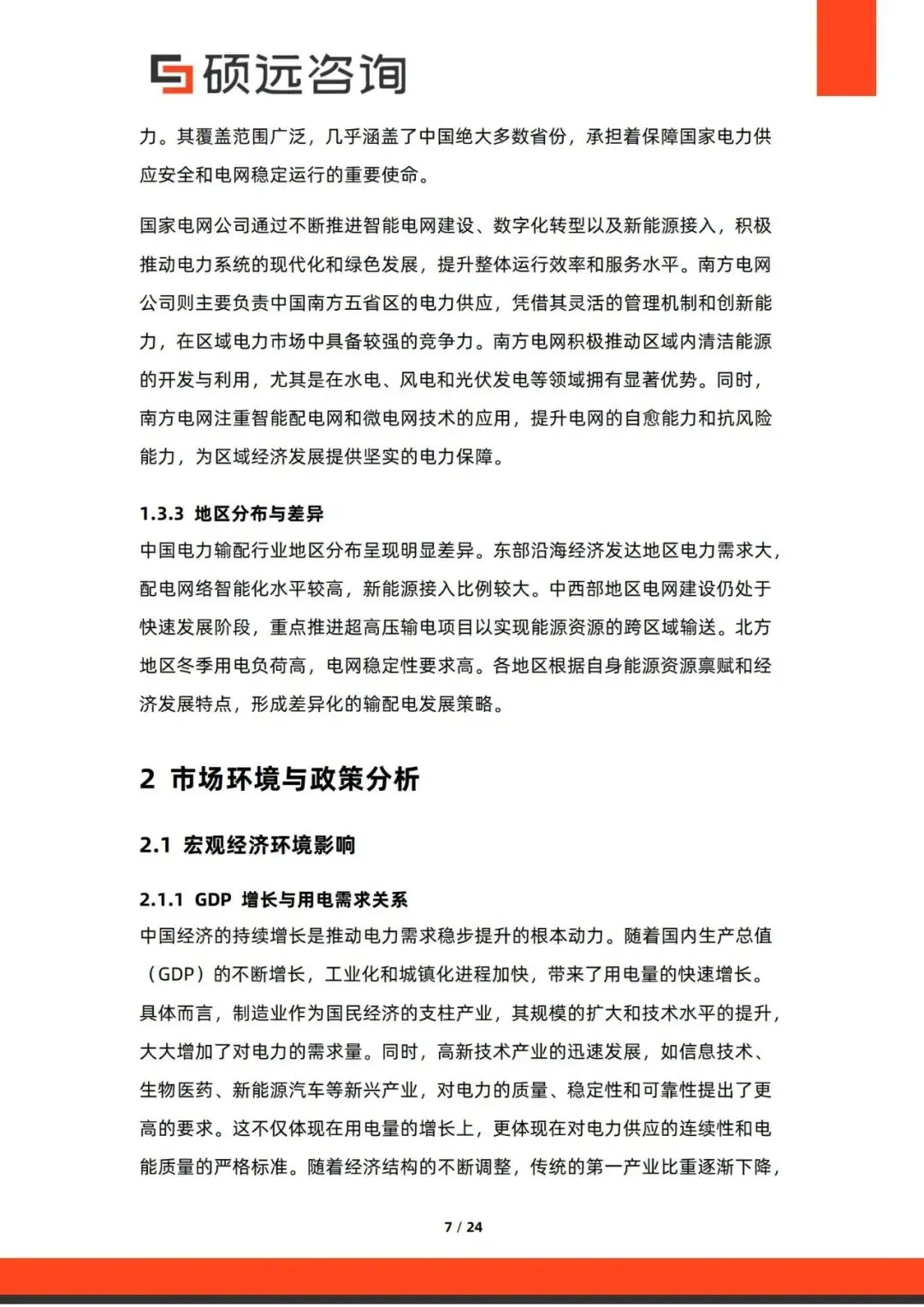 硕远咨询

力。其覆盖范围广泛，几乎涵盖了中国绝大多数省份，承担着保障国家电力供应安全和电网稳定运行的重要使命。

国家电网公司通过不断推进智能电网建设、数字化转型以及新能源接入，积极推动电力系统的现代化和绿色发展，提升整体运行效率和服务水平。南方电网公司则主要负责中国南方五省区的电力供应，凭借其灵活的管理机制和创新能力，在区域电力市场中具备较强的竞争力。南方电网积极推动区域内清洁能源的开发与利用，尤其是在水电、风电和光伏发电等领域拥有显著优势。同时，南方电网注重智能配电网和微电网技术的应用，提升电网的自愈能力和抗风险能力，为区域经济发展提供坚实的电力保障。

1.3.3 地区分布与差异

中国电力输配行业地区分布呈现明显差异。东部沿海经济发达地区电力需求大，配电网络智能化水平较高，新能源接入比例较大。中西部地区电网建设仍处于快速发展阶段，重点推进超高压输电项目以实现能源资源的跨区域输送。北方地区冬季用电负荷高，电网稳定性要求高。各地区根据自身能源资源禀赋和经济发展特点，形成差异化的输配电发展策略。

2 市场环境与政策分析

2.1 宏观经济环境影响

2.1.1 GDP 增长与用电需求关系

中国经济的持续增长是推动电力需求稳步提升的根本动力。随着国内生产总值（GDP）的不断增长，工业化和城镇化进程加快，带来了用电量的快速增长。具体而言，制造业作为国民经济的支柱产业，其规模的扩大和技术水平的提升，大大增加了对电力的需求量。同时，高新技术产业的迅速发展，如信息技术、生物医药、新能源汽车等新兴产业，对电力的质量、稳定性和可靠性提出了更高的要求。这不仅体现在用电量的增长上，更体现在对电力供应的连续性和电能质量的严格标准。随着经济结构的不断调整，传统的第一产业比重逐渐下降，

7 / 24